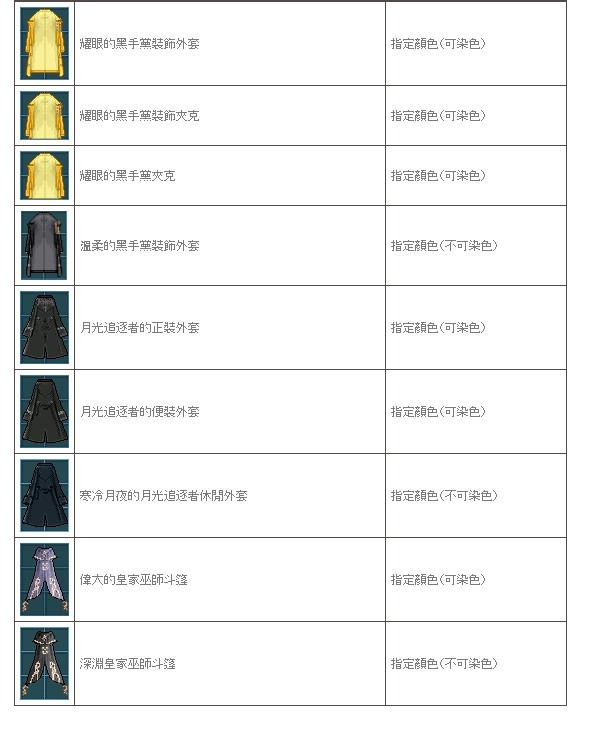 |  |  |  |
|---|---|---|
|  | 耀眼的黑手黨裝飾外套 | 指定顏色(可染色) |
|  | 耀眼的黑手黨裝飾夾克 | 指定顏色(可染色) |
|  | 耀眼的黑手黨夾克 | 指定顏色(可染色) |
|  | 溫柔的黑手黨裝飾外套 | 指定顏色(不可染色) |
|  | 月光追逐者的正裝外套 | 指定顏色(可染色) |
|  | 月光追逐者的便裝外套 | 指定顏色(可染色) |
|  | 寒冷月夜的月光追逐者休閒外套 | 指定顏色(不可染色) |
|  | 偉大的皇家巫師斗篷 | 指定顏色(可染色) |
|  | 深淵皇家巫師斗篷 | 指定顏色(不可染色) |